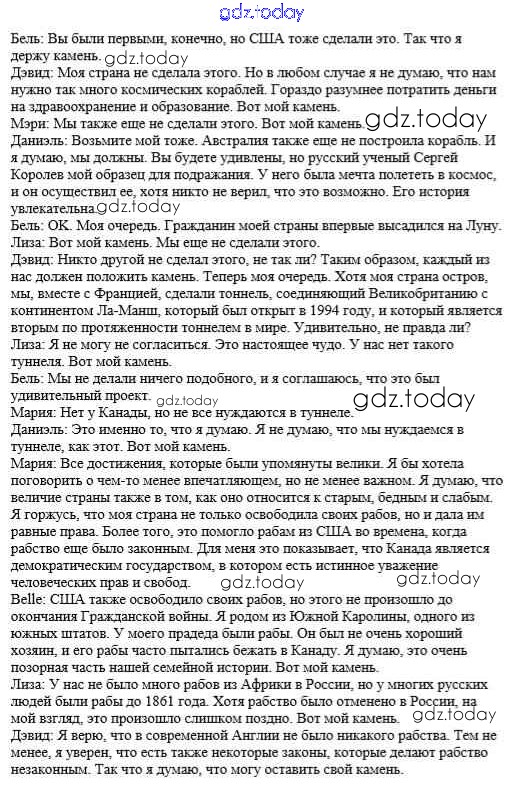 gdz.today

Бель: Вы были первыми, конечно, но США тоже сделали это. Так что я держу камень. gdz.today
Дэвид: Моя страна не сделала этого. Но в любом случае я не думаю, что нам нужно так много космических кораблей. Гораздо разумнее потратить деньги на здравоохранение и образование. Вот мой камень.
Мэри: Мы также еще не сделали этого. Вот мой камень. gdz.today
Даниэль: Возьмите мой тоже. Австралия также еще не построила корабль. И я думаю, мы должны. Вы будете удивлены, но русский ученый Сергей Королев мой образец для подражания. У него была мечта полететь в космос, и он осуществил ее, хотя никто не верил, что это возможно. Его история увлекательна. gdz.today
Бель: ОК. Моя очередь. Гражданин моей страны впервые высадился на Луну.
Лиза: Вот мой камень. Мы еще не сделали этого.
Дэвид: Никто другой не сделал этого, не так ли? Таким образом, каждый из нас должен положить камень. Теперь моя очередь. Хотя моя страна остров, мы, вместе с Францией, сделали тоннель, соединяющий Великобританию с континентом Ла-Манш, который был открыт в 1994 году, и который является вторым по протяженности тоннелем в мире. Удивительно, не правда ли?
Лиза: Я не могу не согласиться. Это настоящее чудо. У нас нет такого туннеля. Вот мой камень.
Бель: Мы не делали ничего подобного, и я соглашаюсь, что это был удивительный проект. gdz.today gdz.today
Мария: Нет у Канады, но не все нуждаются в туннеле.
Даниэль: Это именно то, что я думаю. Я не думаю, что мы нуждаемся в туннеле, как этот. Вот мой камень.
Мария: Все достижения, которые были упомянуты велики. Я бы хотела поговорить о чем-то менее впечатляющем, но не менее важном. Я думаю, что величие страны также в том, как оно относится к старым, бедным и слабым. Я горжусь, что моя страна не только освободила своих рабов, но и дала им равные права. Более того, это помогло рабам из США во времена, когда рабство еще было законным. Для меня это показывает, что Канада является демократическим государством, в котором есть истинное уважение человеческих прав и свобод. gdz.today gdz.today
Belle: США также освободило своих рабов, но этого не произошло до окончания Гражданской войны. Я родом из Южной Каролины, одного из южных штатов. У моего прадеда были рабы. Он был не очень хороший хозяин, и его рабы часто пытались бежать в Канаду. Я думаю, это очень позорная часть нашей семейной истории. Вот мой камень.
Лиза: У нас не было много рабов из Африки в России, но у многих русских людей были рабы до 1861 года. Хотя рабство было отменено в России, на мой взгляд, это произошло слишком поздно. Вот мой камень. gdz.today
Дэвид: Я верю, что в современной Англии не было никакого рабства. Тем не менее, я уверен, что есть также некоторые законы, которые делают рабство незаконным. Так что я думаю, что могу оставить свой камень.